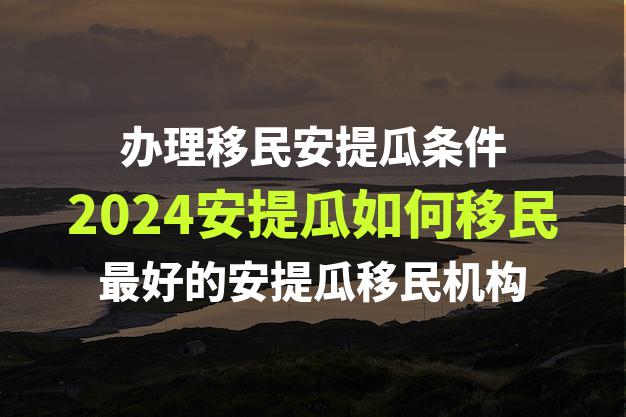 办理移民安提瓜条件

2024安提瓜如何移民

最好的安提瓜移民机构